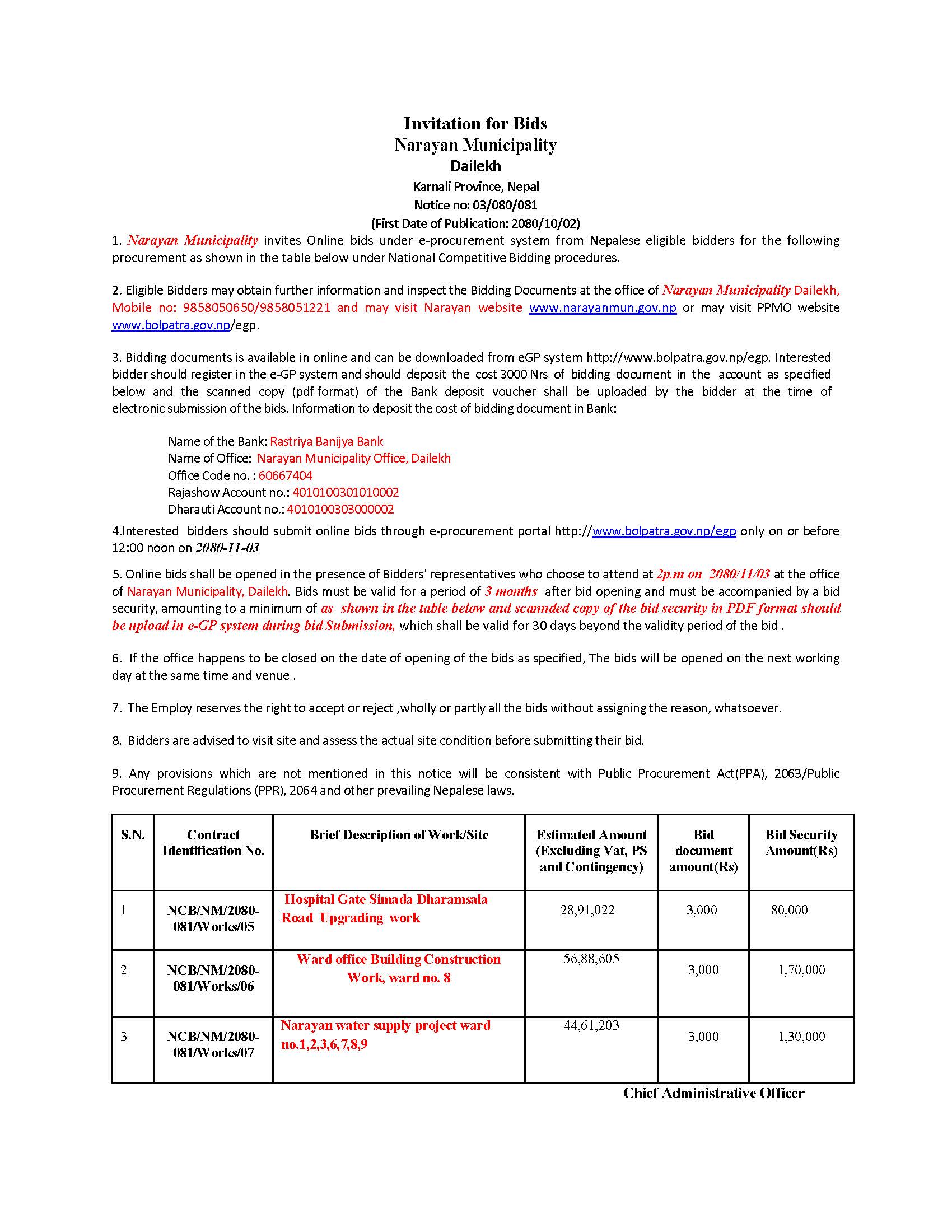 Invitation for Bids
Narayan Municipality
Dailekh
Karnali Province, Nepal
Notice no: 03/080/081
(First Date of Publication: 2080/10/02)

1. Narayan Municipality invites Online bids under e-procurement system from Nepalese eligible bidders for the following procurement as shown in the table below under National Competitive Bidding procedures.

2. Eligible Bidders may obtain further information and inspect the Bidding Documents at the office of Narayan Municipality Dailekh, Mobile no: 9858050650/9858051221 and may visit Narayan website www.narayanmun.gov.np or may visit PPMO website www.bolpatra.gov.np/egp.

3. Bidding documents is available in online and can be downloaded from eGP system http://www.bolpatra.gov.np/egp. Interested bidder should register in the e-GP system and should deposit the cost 3000 Nrs of bidding document in the account as specified below and the scanned copy (pdf format) of the Bank deposit voucher shall be uploaded by the bidder at the time of electronic submission of the bids. Information to deposit the cost of bidding document in Bank:

Name of the Bank: Rastriya Banijya Bank
Name of Office: Narayan Municipality Office, Dailekh
Office Code no. : 60667404
Rajashow Account no.: 4010100301010002
Dharauti Account no.: 4010100303000002

4.Interested bidders should submit online bids through e-procurement portal http://www.bolpatra.gov.np/egp only on or before 12:00 noon on 2080-11-03

5. Online bids shall be opened in the presence of Bidders' representatives who choose to attend at 2p.m on 2080/11/03 at the office of Narayan Municipality, Dailekh. Bids must be valid for a period of 3 months after bid opening and must be accompanied by a bid security, amounting to a minimum of as shown in the table below and scannded copy of the bid security in PDF format should be upload in e-GP system during bid Submission, which shall be valid for 30 days beyond the validity period of the bid .

6. If the office happens to be closed on the date of opening of the bids as specified, The bids will be opened on the next working day at the same time and venue .

7. The Employ reserves the right to accept or reject ,wholly or partly all the bids without assigning the reason, whatsoever.

8. Bidders are advised to visit site and assess the actual site condition before submitting their bid.

9. Any provisions which are not mentioned in this notice will be consistent with Public Procurement Act(PPA), 2063/Public Procurement Regulations (PPR), 2064 and other prevailing Nepalese laws.

| S.N. | Contract Identification No. | Brief Description of Work/Site | Estimated Amount (Excluding Vat, PS and Contingency) | Bid document amount(Rs) | Bid Security Amount(Rs) |
|---|---|---|---|---|---|
| 1 | NCB/NM/2080-081/Works/05 | Hospital Gate Simada Dharamsala Road Upgrading work | 28,91,022 | 3,000 | 80,000 |
| 2 | NCB/NM/2080-081/Works/06 | Ward office Building Construction Work, ward no. 8 | 56,88,605 | 3,000 | 1,70,000 |
| 3 | NCB/NM/2080-081/Works/07 | Narayan water supply project ward no.1,2,3,6,7,8,9 | 44,61,203 | 3,000 | 1,30,000 |

Chief Administrative Officer